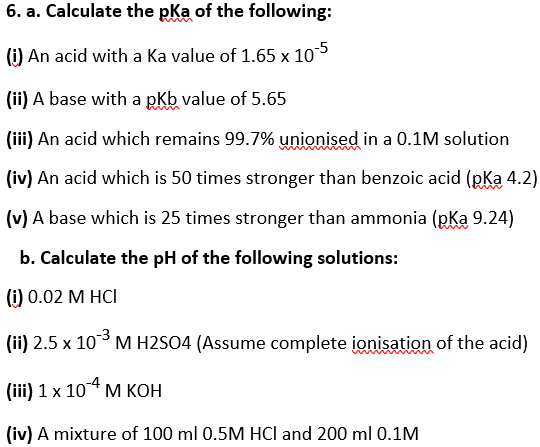 6. a. Calculate the pKa of the following:

(i) An acid with a Ka value of $1.65 \times 10^{-5}$

(ii) A base with a pKb value of 5.65

(iii) An acid which remains 99.7% unionised in a 0.1M solution

(iv) An acid which is 50 times stronger than benzoic acid (pKa 4.2)

(v) A base which is 25 times stronger than ammonia (pKa 9.24)

b. Calculate the pH of the following solutions:

(i) 0.02 M HCl

(ii) $2.5 \times 10^{-3}$ M H2SO4 (Assume complete ionisation of the acid)

(iii) $1 \times 10^{-4}$ M KOH

(iv) A mixture of 100 ml 0.5M HCl and 200 ml 0.1M